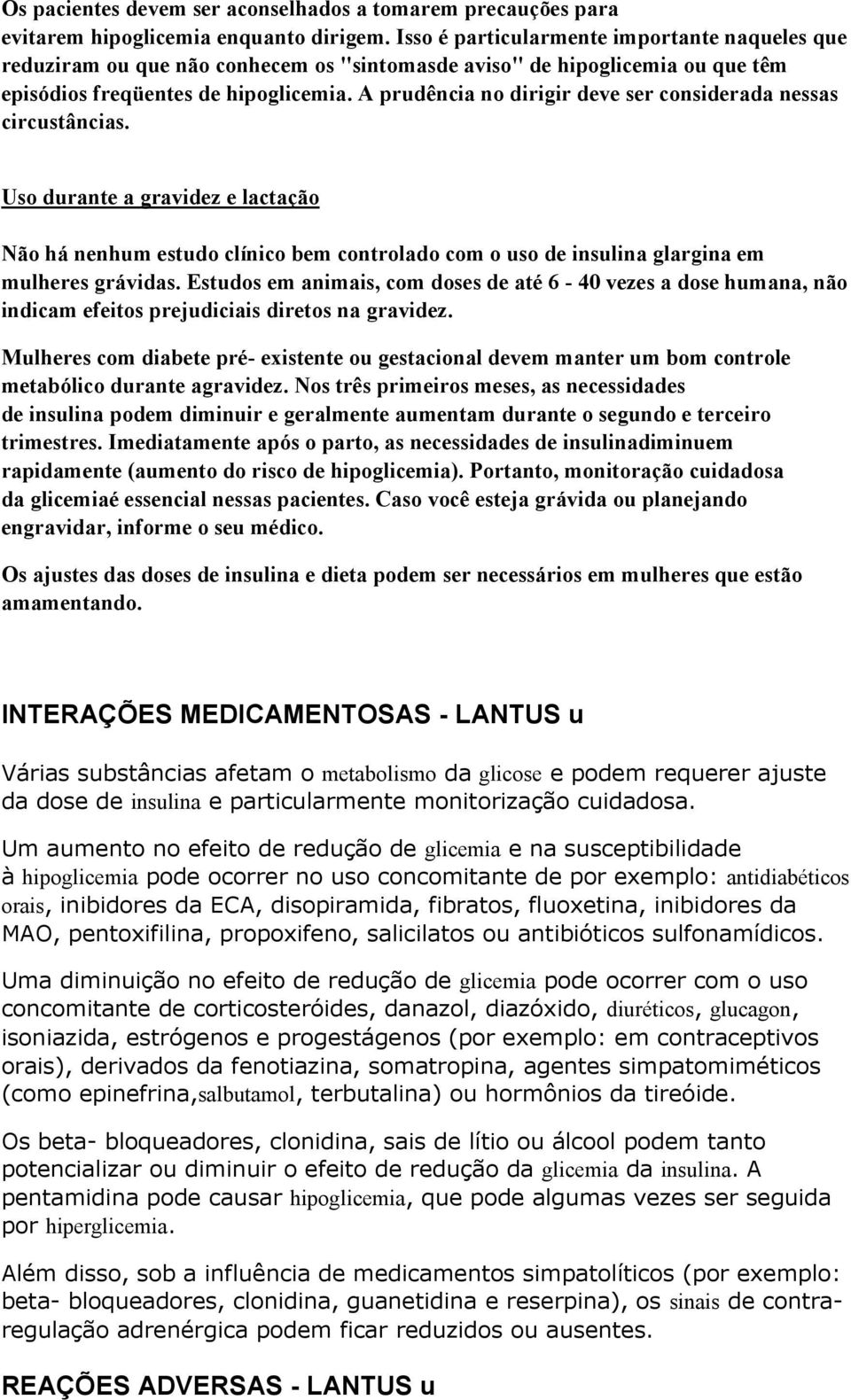 Os pacientes devem ser aconselhados a tomarem precauções para evitarem hipoglicemia enquanto dirigem. Isso é particularmente importante naqueles que reduziram ou que não conhecem os "sintomasde aviso" de hipoglicemia ou que têm episódios freqüentes de hipoglicemia. A prudência no dirigir deve ser considerada nessas circustâncias.

Uso durante a gravidez e lactação

Não há nenhum estudo clínico bem controlado com o uso de insulina glargina em mulheres grávidas. Estudos em animais, com doses de até 6 - 40 vezes a dose humana, não indicam efeitos prejudiciais diretos na gravidez.

Mulheres com diabete pré- existente ou gestacional devem manter um bom controle metabólico durante agravidez. Nos três primeiros meses, as necessidades de insulina podem diminuir e geralmente aumentam durante o segundo e terceiro trimestres. Imediatamente após o parto, as necessidades de insulinadiminuem rapidamente (aumento do risco de hipoglicemia). Portanto, monitoração cuidadosa da glicemiaé essencial nessas pacientes. Caso você esteja grávida ou planejando engravidar, informe o seu médico.

Os ajustes das doses de insulina e dieta podem ser necessários em mulheres que estão amamentando.

INTERAÇÕES MEDICAMENTOSAS - LANTUS u

Várias substâncias afetam o metabolismo da glicose e podem requerer ajuste da dose de insulina e particularmente monitorização cuidadosa.

Um aumento no efeito de redução de glicemia e na susceptibilidade à hipoglicemia pode ocorrer no uso concomitante de por exemplo: antidiabéticos orais, inibidores da ECA, disopiramida, fibratos, fluoxetina, inibidores da MAO, pentoxifilina, propoxifeno, salicilatos ou antibióticos sulfonamídicos.

Uma diminuição no efeito de redução de glicemia pode ocorrer com o uso concomitante de corticosteróides, danazol, diazóxido, diuréticos, glucagon, isoniazida, estrógenos e progestágenos (por exemplo: em contraceptivos orais), derivados da fenotiazina, somatropina, agentes simpatomiméticos (como epinefrina,salbutamol, terbutalina) ou hormônios da tireóide.

Os beta- bloqueadores, clonidina, sais de lítio ou álcool podem tanto potencializar ou diminuir o efeito de redução da glicemia da insulina. A pentamidina pode causar hipoglicemia, que pode algumas vezes ser seguida por hiperglicemia.

Além disso, sob a influência de medicamentos simpatolíticos (por exemplo: beta- bloqueadores, clonidina, guanetidina e reserpina), os sinais de contra-regulação adrenérgica podem ficar reduzidos ou ausentes.

REAÇÕES ADVERSAS - LANTUS u